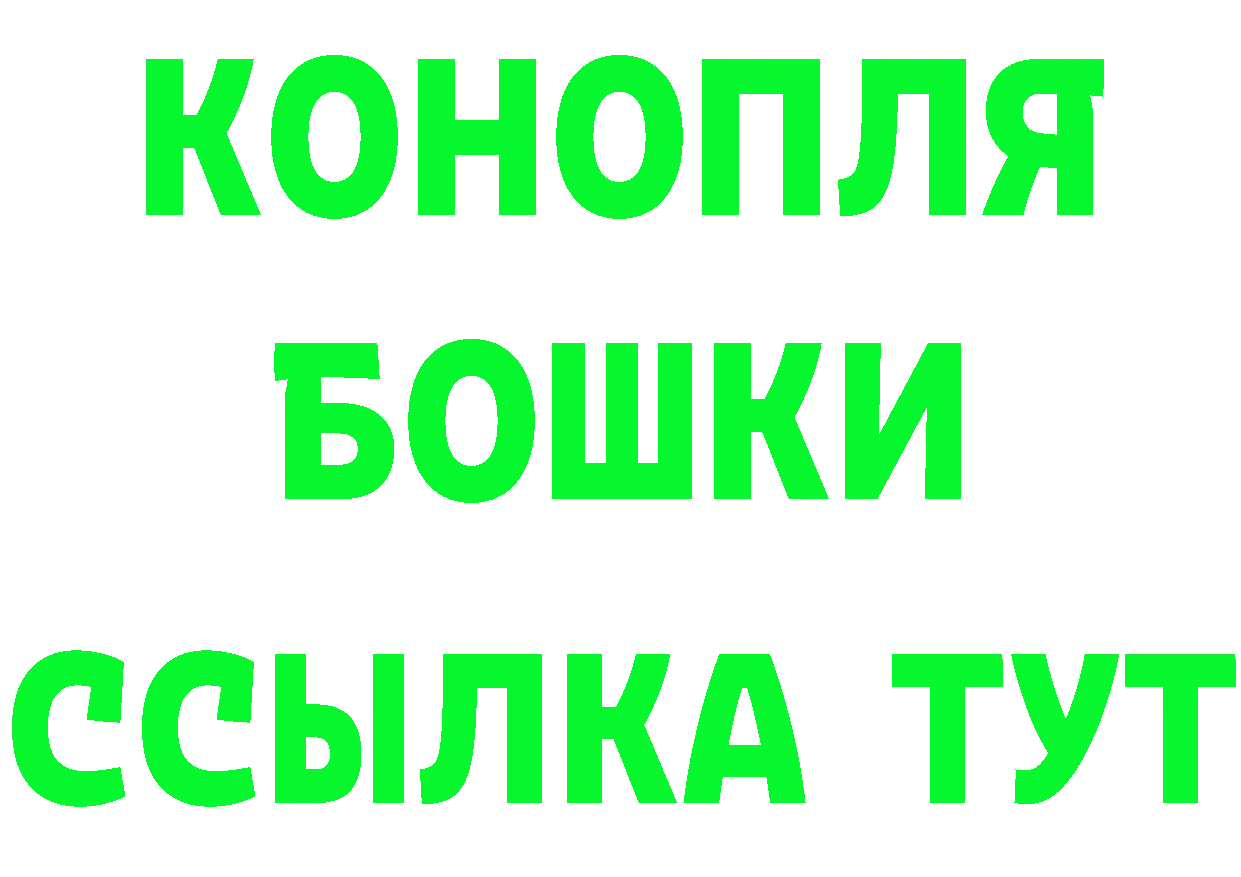 КОНОПЛЯ
БОШКИ
ССЫЛКА ТУТ